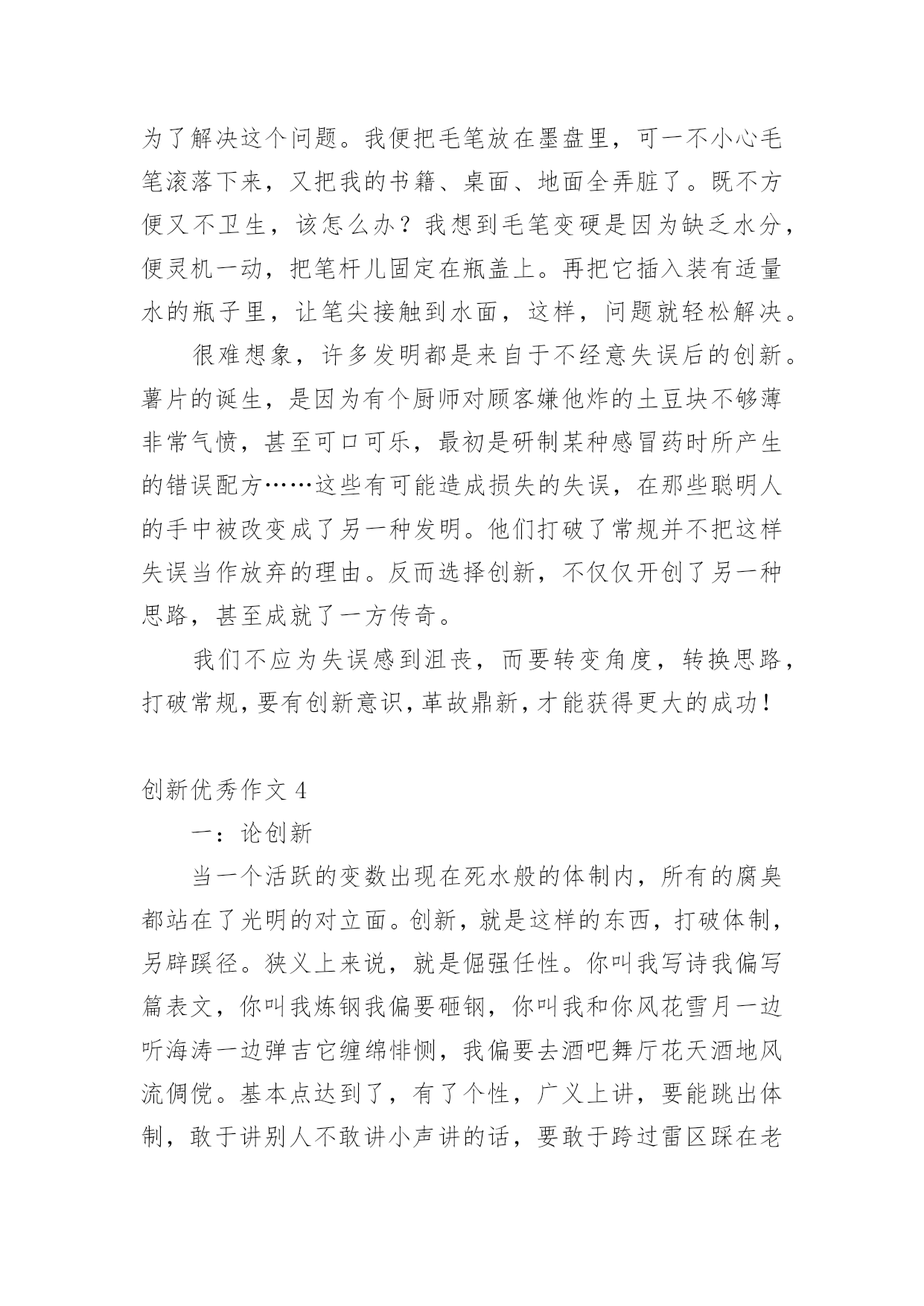 为了解决这个问题。我便把毛笔放在墨盘里，可一不小心毛笔滚落下来，又把我的书籍、桌面、地面全弄脏了。既不方便又不卫生，该怎么办？我想到毛笔变硬是因为缺乏水分，便灵机一动，把笔杆儿固定在瓶盖上。再把它插入装有适量水的瓶子里，让笔尖接触到水面，这样，问题就轻松解决。

很难想象，许多发明都是来自于不经意失误后的创新。薯片的诞生，是因为有个厨师对顾客嫌他炸的土豆块不够薄非常气愤，甚至可口可乐，最初是研制某种感冒药时所产生的错误配方……这些有可能造成损失的失误，在那些聪明人的手中被改变成了另一种发明。他们打破了常规并不把这样失误当作放弃的理由。反而选择创新，不仅仅开创了另一种思路，甚至成就了一方传奇。

我们不应为失误感到沮丧，而要转变角度，转换思路，打破常规，要有创新意识，革故鼎新，才能获得更大的成功！

创新优秀作文 4

一：论创新

当一个活跃的变数出现在死水般的体制内，所有的腐臭都站在了光明的对立面。创新，就是这样的东西，打破体制，另辟蹊径。狭义上来说，就是倔强任性。你叫我写诗我偏写篇表文，你叫我炼钢我偏要砸钢，你叫我和你风花雪月一边听海涛一边弹吉它缠绵悱恻，我偏要去酒吧舞厅花天酒地风流倜傥。基本点达到了，有了个性，广义上讲，要能跳出体制，敢于讲别人不敢讲小声讲的话，要敢于跨过雷区踩在老